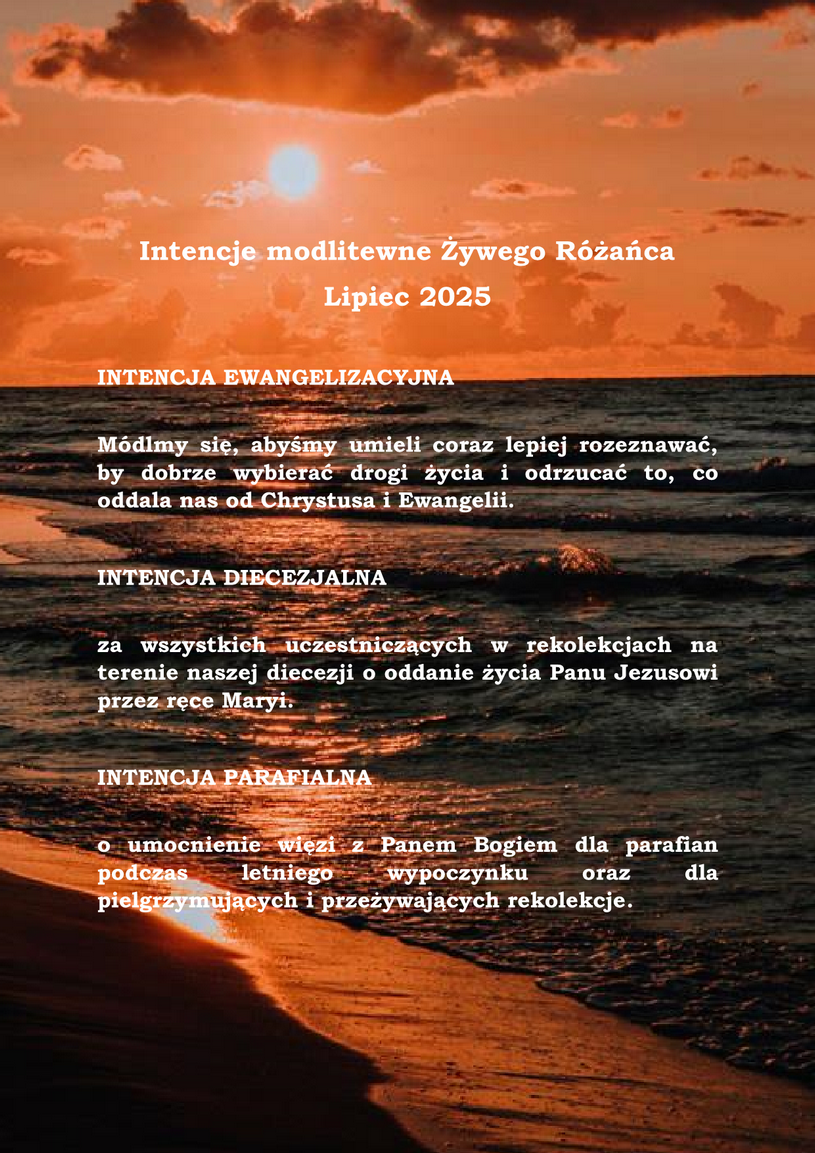 Intencje modlitewne Żywego Różańca
Lipiec 2025

INTENCJA EWANGELIZACYJNA

Módlmy się, abyśmy umieli coraz lepiej rozeznawać, by dobrze wybierać drogi życia i odrzucać to, co oddala nas od Chrystusa i Ewangelii.

INTENCJA DIECEZJALNA

za wszystkich uczestniczących w rekolekcjach na terenie naszej diecezji o oddanie życia Panu Jezusowi przez ręce Maryi.

INTENCJA PARAFIALNA

o umocnienie więzi z Panem Bogiem dla parafian podczas letniego wypoczynku oraz dla pielgrzymujących i przeżywających rekolekcje.